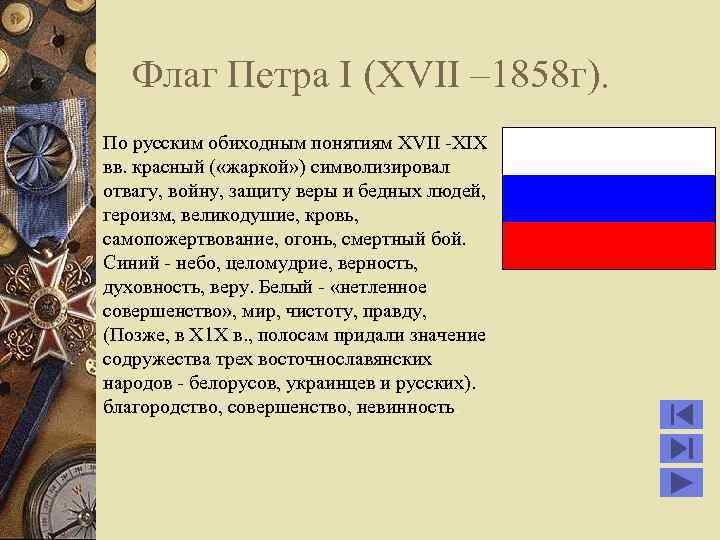 Флаг Петра I (XVII –1858г).

По русским обиходным понятиям XVII -XIX вв. красный («жаркой») символизировал отвагу, войну, защиту веры и бедных людей, героизм, великодушие, кровь, самопожертвование, огонь, смертный бой. Синий - небо, целомудрие, верность, духовность, веру. Белый - «нетленное совершенство», мир, чистоту, правду, (Позже, в X1X в., полосам придали значение содружества трех восточнославянских народов - белорусов, украинцев и русских). благородство, совершенство, невинность